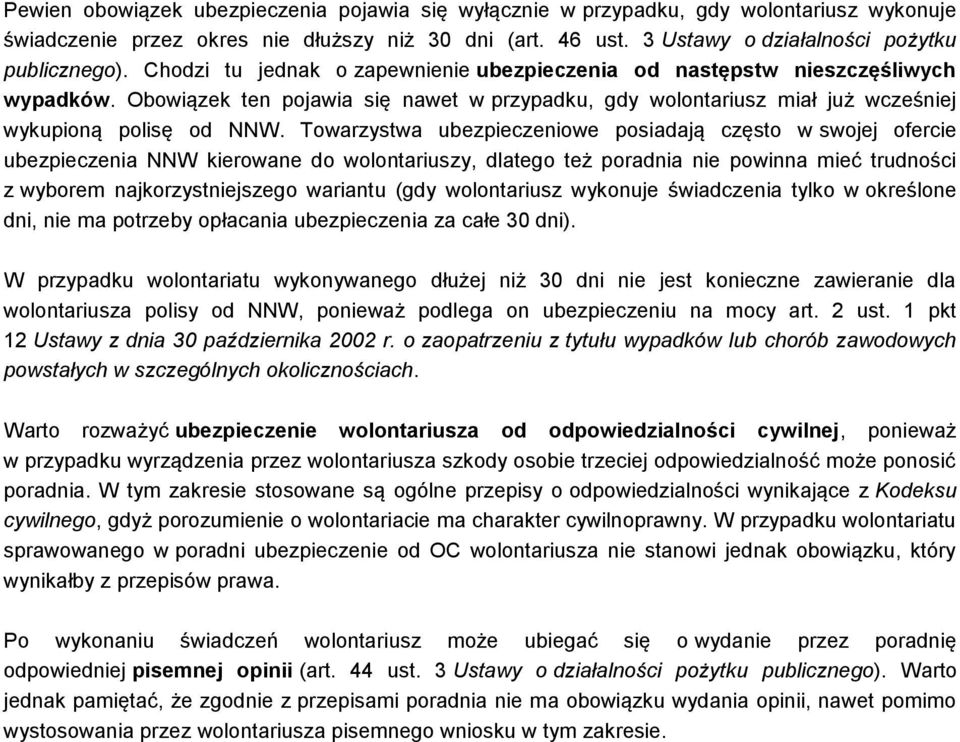 Pewien obowiązek ubezpieczenia pojawia się wyłącznie w przypadku, gdy wolontariusz wykonuje świadczenie przez okres nie dłuższy niż 30 dni (art. 46 ust. 3 Ustawy o działalności pożytku publicznego). Chodzi tu jednak o zapewnienie ubezpieczenia od następstw nieszczęśliwych wypadków. Obowiązek ten pojawia się nawet w przypadku, gdy wolontariusz miał już wcześniej wykupioną polisę od NNW. Towarzystwa ubezpieczeniowe posiadają często w swojej ofercie ubezpieczenia NNW kierowane do wolontariuszy, dlatego też poradnia nie powinna mieć trudności z wyborem najkorzystniejszego wariantu (gdy wolontariusz wykonuje świadczenia tylko w określone dni, nie ma potrzeby opłacania ubezpieczenia za całe 30 dni).

W przypadku wolontariatu wykonywanego dłużej niż 30 dni nie jest konieczne zawieranie dla wolontariusza polisy od NNW, ponieważ podlega on ubezpieczeniu na mocy art. 2 ust. 1 pkt 12 Ustawy z dnia 30 października 2002 r. o zaopatrzeniu z tytułu wypadków lub chorób zawodowych powstałych w szczególnych okolicznościach.

Warto rozważyć ubezpieczenie wolontariusza od odpowiedzialności cywilnej, ponieważ w przypadku wyrządzenia przez wolontariusza szkody osobie trzeciej odpowiedzialność może ponosić poradnia. W tym zakresie stosowane są ogólne przepisy o odpowiedzialności wynikające z Kodeksu cywilnego, gdyż porozumienie o wolontariacie ma charakter cywilnoprawny. W przypadku wolontariatu sprawowanego w poradni ubezpieczenie od OC wolontariusza nie stanowi jednak obowiązku, który wynikałby z przepisów prawa.

Po wykonaniu świadczeń wolontariusz może ubiegać się o wydanie przez poradnię odpowiedniej pisemnej opinii (art. 44 ust. 3 Ustawy o działalności pożytku publicznego). Warto jednak pamiętać, że zgodnie z przepisami poradnia nie ma obowiązku wydania opinii, nawet pomimo wystosowania przez wolontariusza pisemnego wniosku w tym zakresie.